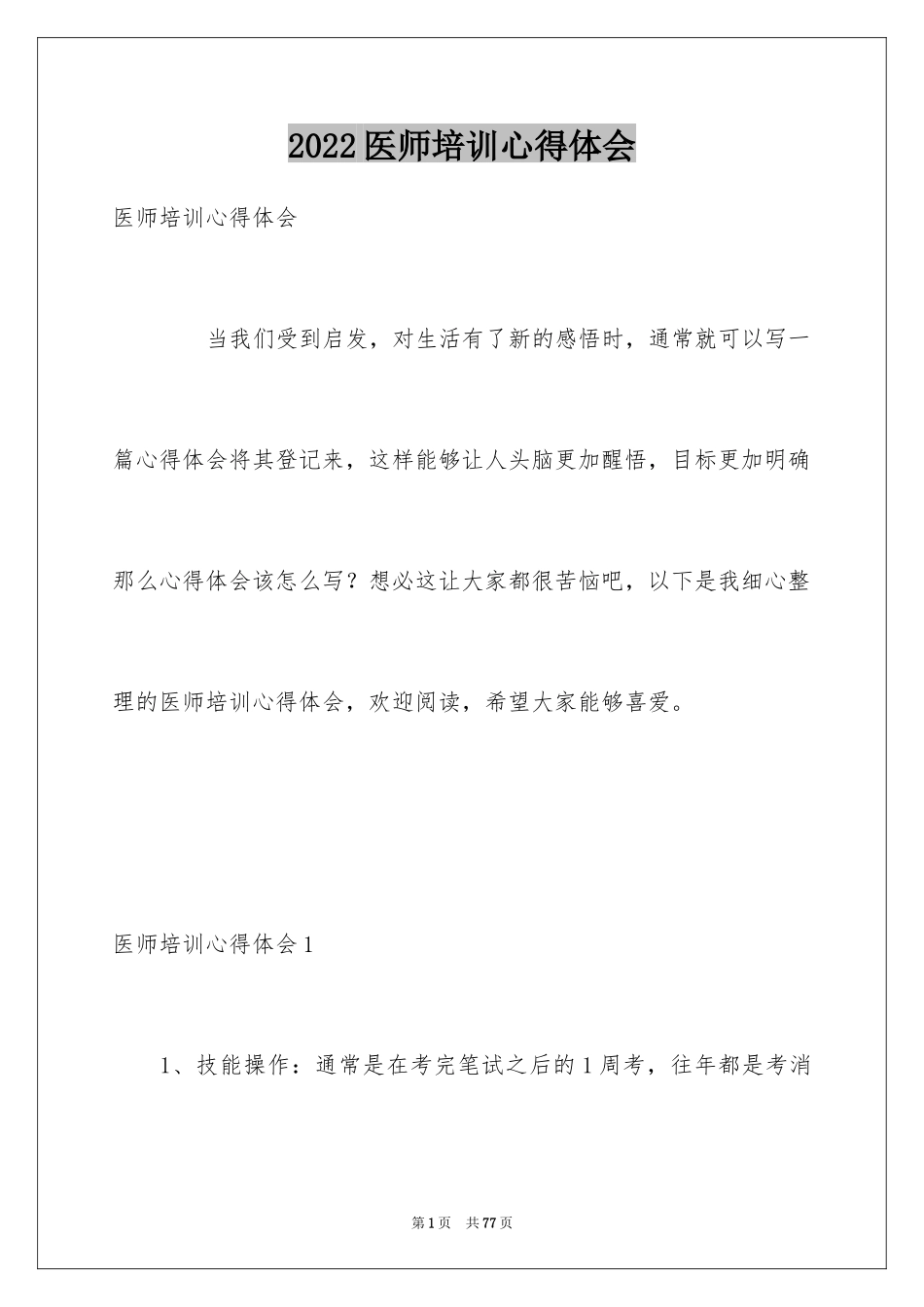 2022医师培训心得体会

医师培训心得体会

当我们受到启发，对生活有了新的感悟时，通常就可以写一篇心得体会将其登记来，这样能够让人头脑更加醒悟，目标更加明确那么心得体会该怎么写？想必这让大家都很苦恼吧，以下是我细心整理的医师培训心得体会，欢迎阅读，希望大家能够喜爱。

医师培训心得体会1

1、技能操作：通常是在考完笔试之后的1周考，往年都是考消

第1页 共77页